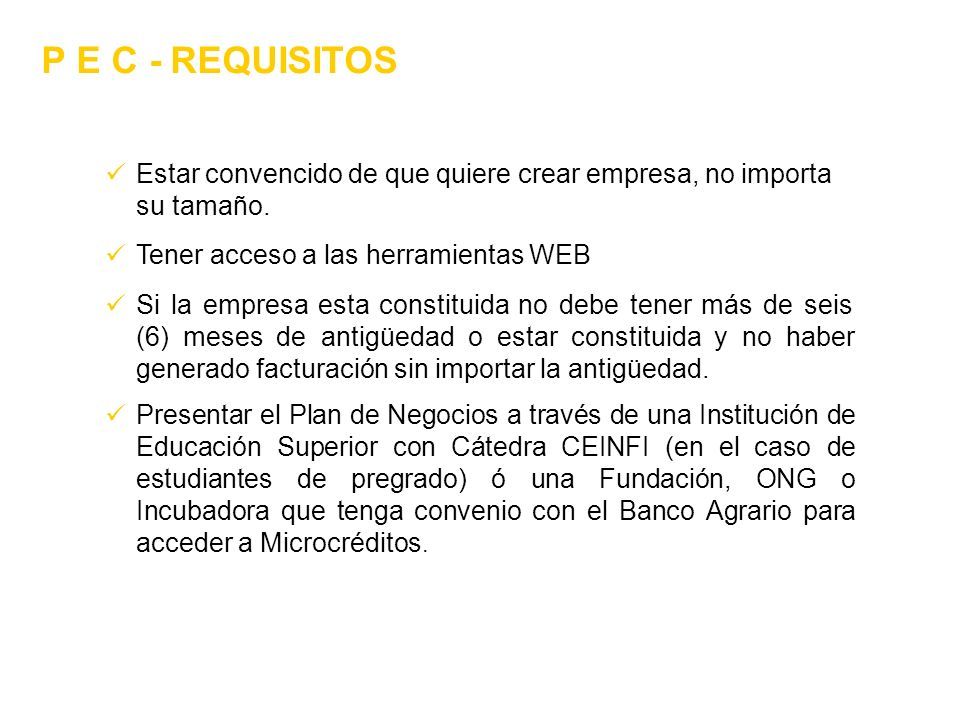 P E C - REQUISITOS

✓ Estar convencido de que quiere crear empresa, no importa su tamaño.

✓ Tener acceso a las herramientas WEB

✓ Si la empresa esta constituida no debe tener más de seis (6) meses de antigüedad o estar constituida y no haber generado facturación sin importar la antigüedad.

✓ Presentar el Plan de Negocios a través de una Institución de Educación Superior con Cátedra CEINFI (en el caso de estudiantes de pregrado) ó una Fundación, ONG o Incubadora que tenga convenio con el Banco Agrario para acceder a Microcréditos.